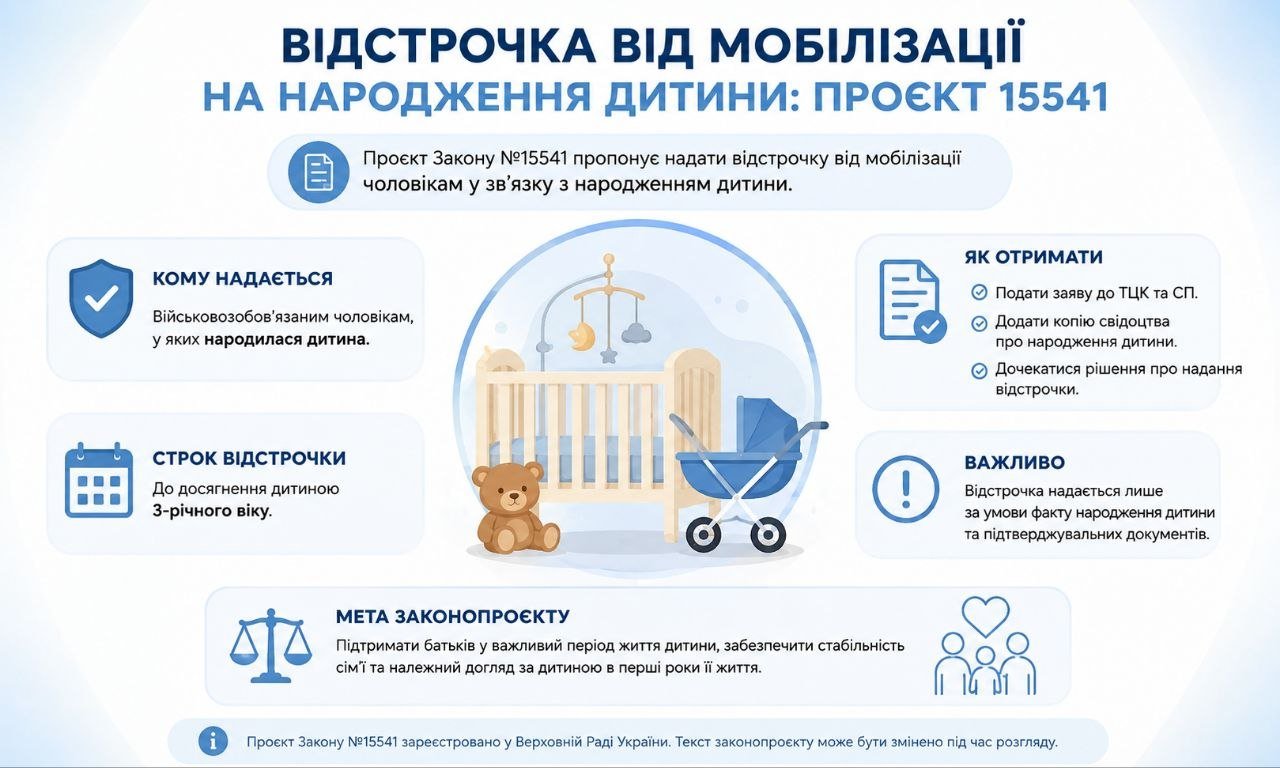 ВІДСТРОЧКА ВІД МОБІЛІЗАЦІЇ
НА НАРОДЖЕННЯ ДИТИНИ: ПРОЄКТ 15541

Проєкт Закону №15541 пропонує надати відстрочку від мобілізації чоловікам у зв'язку з народженням дитини.

КОМУ НАДАЄТЬСЯ
Військовозобов'язаним чоловікам, у яких народилася дитина.

СТРОК ВІДСТРОЧКИ
До досягнення дитиною 3-річного віку.

ЯК ОТРИМАТИ
Подати заяву до ТЦК та СП.
Додати копію свідоцтва про народження дитини.
Дочекатися рішення про надання відстрочки.

ВАЖЛИВО
Відстрочка надається лише за умови факту народження дитини та підтверджувальних документів.

МЕТА ЗАКОНОПРОЄКТУ
Підтримати батьків у важливий період життя дитини, забезпечити стабільність сім'ї та належний догляд за дитиною в перші роки її життя.

Проєкт Закону №15541 зареєстровано у Верховній Раді України. Текст законопроєкту може бути змінено під час розгляду.